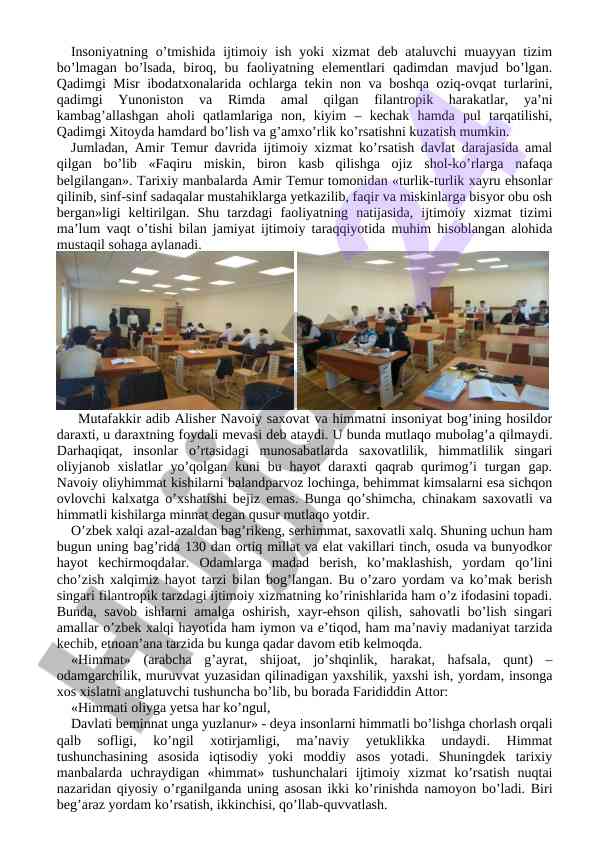 Insoniyatning o’tmishida ijtimoiy ish yoki xizmat deb ataluvchi muayyan tizim bo’lmagan bo’lsada, biroq, bu faoliyatning elementlari qadimdan mavjud bo’lgan. Qadimgi Misr ibodatxonalarida ochlarga tekin non va boshqa oziq-ovqat turlarini, qadimgi Yunoniston va Rimda amal qilgan filantropik harakatlar, ya’ni kambag’allashgan aholi qatlamlariga non, kiyim – kechak hamda pul tarqatilishi, Qadimgi Xitoyda hamdard bo’lish va g’amxo’rlik ko’rsatishni kuzatish mumkin.

Jumladan, Amir Temur davrida ijtimoiy xizmat ko’rsatish davlat darajasida amal qilgan bo’lib «Faqiru miskin, biron kasb qilishga ojiz shol-ko’rlarga nafaqa belgilangan». Tarixiy manbalarda Amir Temur tomonidan «turlik-turlik xayru ehsonlar qilinib, sinf-sinf sadaqalar mustahiklarga yetkazilib, faqir va miskinlarga bisyor obu osh bergan»ligi keltirilgan. Shu tarzdagi faoliyatning natijasida, ijtimoiy xizmat tizimi ma’lum vaqt o’tishi bilan jamiyat ijtimoiy taraqqiyotida muhim hisoblangan alohida mustaqil sohaga aylanadi.

Mutafakkir adib Alisher Navoiy saxovat va himmatni insoniyat bog’ining hosildor daraxti, u daraxtning foydali mevasi deb ataydi. U bunda mutlaqo mubolag’a qilmaydi. Darhaqiqat, insonlar o’rtasidagi munosabatlarda saxovatlilik, himmatlilik singari oliyjanob xislatlar yo’qolgan kuni bu hayot daraxti qaqrab qurimog’i turgan gap. Navoiy oliyhimmat kishilarni balandparvoz lochinga, behimmat kimsalarni esa sichqon ovlovchi kalxatga o’xshatishi bejiz emas. Bunga qo’shimcha, chinakam saxovatli va himmatli kishilarga minnat degan qusur mutlaqo yotdir.

O’zbek xalqi azal-azaldan bag’rikeng, serhimmat, saxovatli xalq. Shuning uchun ham bugun uning bag’rida 130 dan ortiq millat va elat vakillari tinch, osuda va bunyodkor hayot kechirmoqdalar. Odamlarga madad berish, ko’maklashish, yordam qo’lini cho’zish xalqimiz hayot tarzi bilan bog’langan. Bu o’zaro yordam va ko’mak berish singari filantropik tarzdagi ijtimoiy xizmatning ko’rinishlarida ham o’z ifodasini topadi. Bunda, savob ishlarni amalga oshirish, xayr-ehson qilish, sahovatli bo’lish singari amallar o’zbek xalqi hayotida ham iymon va e’tiqod, ham ma’naviy madaniyat tarzida kechib, etnoan’ana tarzida bu kunga qadar davom etib kelmoqda.

«Himmat» (arabcha g’ayrat, shijoat, jo’shqinlik, harakat, hafsala, qunt) – odamgarchilik, muruvvat yuzasidan qilinadigan yaxshilik, yaxshi ish, yordam, insonga xos xislatni anglatuvchi tushuncha bo’lib, bu borada Farididdin Attor:

«Himmati oliyga yetsa har ko’ngul,

Davlati beminnat unga yuzlanur» - deya insonlarni himmatli bo’lishga chorlash orqali qalb sofligi, ko’ngil xotirjamligi, ma’naviy yetuklikka undaydi. Himmat tushunchasining asosida iqtisodiy yoki moddiy asos yotadi. Shuningdek tarixiy manbalarda uchraydigan «himmat» tushunchalari ijtimoiy xizmat ko’rsatish nuqtai nazaridan qiyosiy o’rganilganda uning asosan ikki ko’rinishda namoyon bo’ladi. Biri beg’araz yordam ko’rsatish, ikkinchisi, qo’llab-quvvatlash.